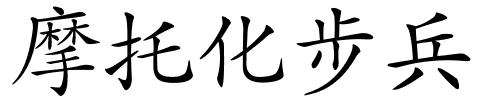 摩托化步兵